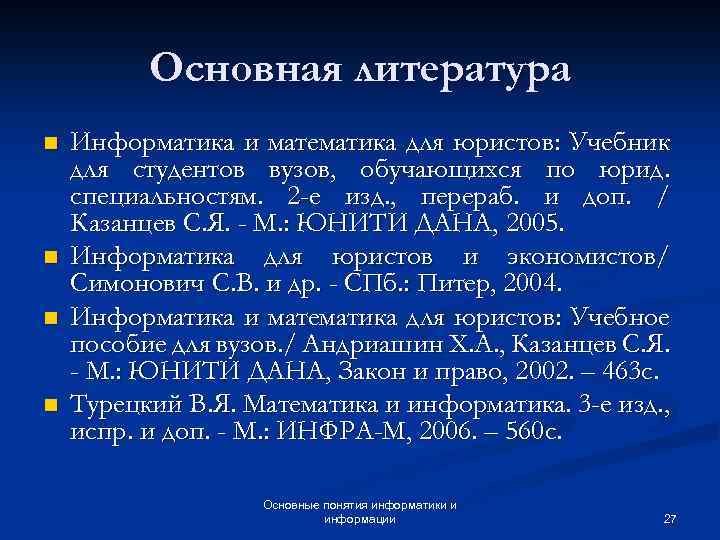 Основная литература

Информатика и математика для юристов: Учебник для студентов вузов, обучающихся по юрид. специальностям. 2-е изд., перераб. и доп. / Казанцев С.Я. - М.: ЮНИТИ ДАНА, 2005.

Информатика для юристов и экономистов/ Симонович С.В. и др. - СПб.: Питер, 2004.

Информатика и математика для юристов: Учебное пособие для вузов./ Андриашин Х.А., Казанцев С.Я. - М.: ЮНИТИ ДАНА, Закон и право, 2002. – 463с.

Турецкий В.Я. Математика и информатика. 3-е изд., испр. и доп. - М.: ИНФРА-М, 2006. – 560с.

Основные понятия информатики и информации

27